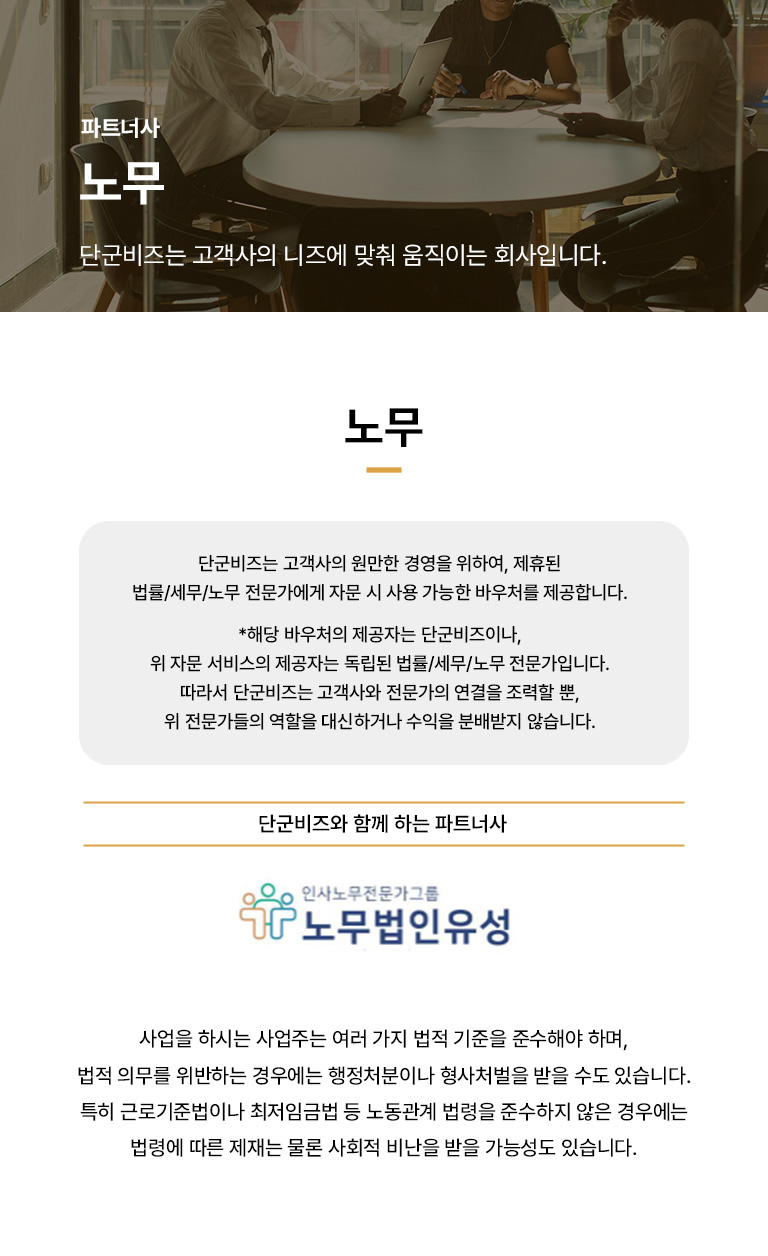 파트너사

노무

단군비즈는 고객사의 니즈에 맞춰 움직이는 회사입니다.

노무

단군비즈는 고객사의 원만한 경영을 위하여, 제휴된 법률/세무/노무 전문가에게 자문 시 사용 가능한 바우처를 제공합니다.

*해당 바우처의 제공자는 단군비즈이나, 위 자문 서비스의 제공자는 독립된 법률/세무/노무 전문가입니다. 따라서 단군비즈는 고객사와 전문가의 연결을 조력할 뿐, 위 전문가들의 역할을 대신하거나 수익을 분배받지 않습니다.

단군비즈와 함께 하는 파트너사

인사노무전문가그룹
노무법인유성

사업을 하시는 사업주는 여러 가지 법적 기준을 준수해야 하며, 법적 의무를 위반하는 경우에는 행정처분이나 형사처벌을 받을 수도 있습니다. 특히 근로기준법이나 최저임금법 등 노동관계 법령을 준수하지 않은 경우에는 법령에 따른 제재는 물론 사회적 비난을 받을 가능성도 있습니다.